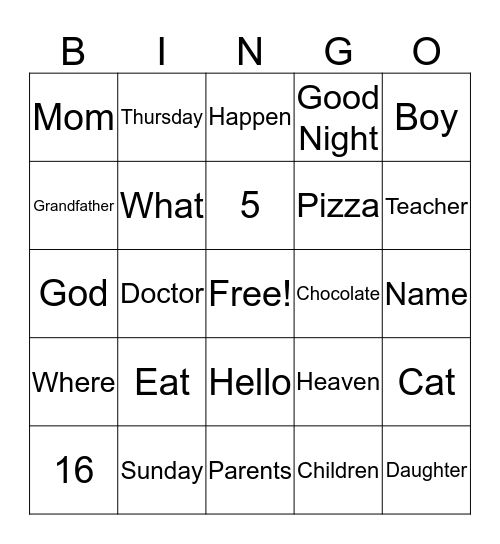 | B | I | N | G | O |
|---|---|---|---|---|
| Mom | Thursday | Happen | Good Night | Boy |
| Grandfather | What | 5 | Pizza | Teacher |
| God | Doctor | Free! | Chocolate | Name |
| Where | Eat | Hello | Heaven | Cat |
| 16 | Sunday | Parents | Children | Daughter |